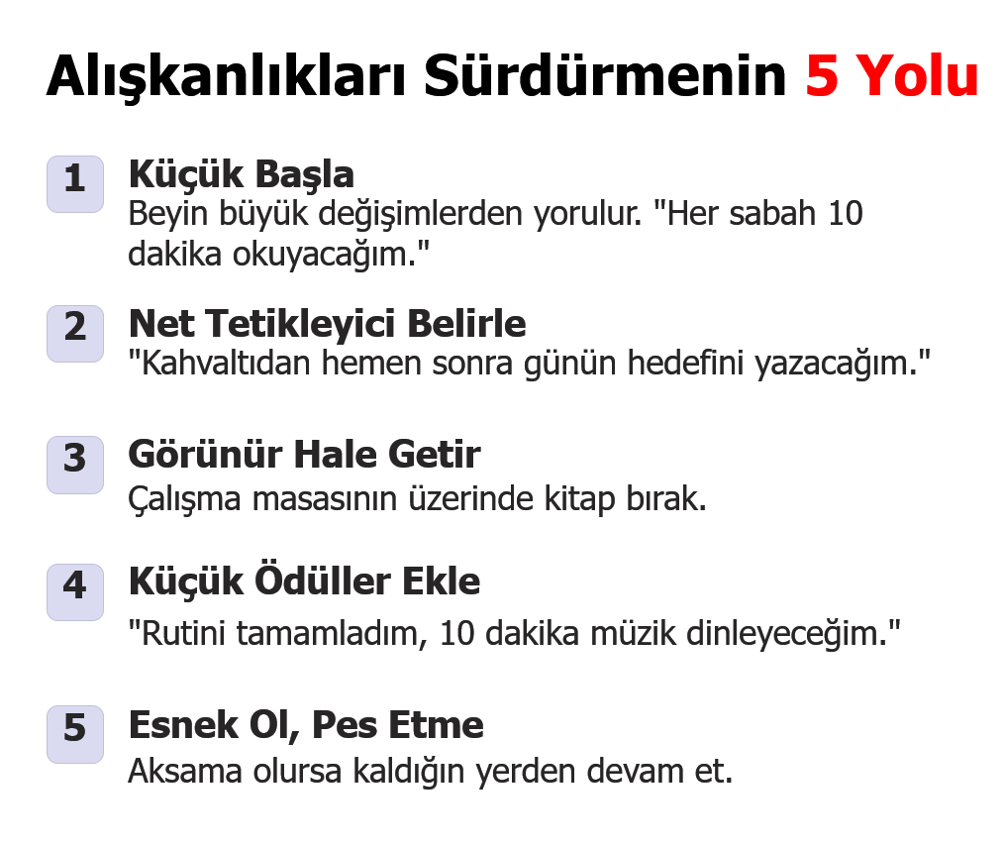 Alışkanlıkları Sürdürmenin 5 Yolu

1
Küçük Başla
Beyin büyük değişimlerden yorulur. "Her sabah 10 dakika okuyacağım."

2
Net Tetikleyici Belirle
"Kahvaltıdan hemen sonra günün hedefini yazacağım."

3
Görünür Hale Getir
Çalışma masasının üzerinde kitap bırak.

4
Küçük Ödüller Ekle
"Rutini tamamladım, 10 dakika müzik dinleyeceğim."

5
Esnek Ol, Pes Etme
Aksama olursa kaldığın yerden devam et.